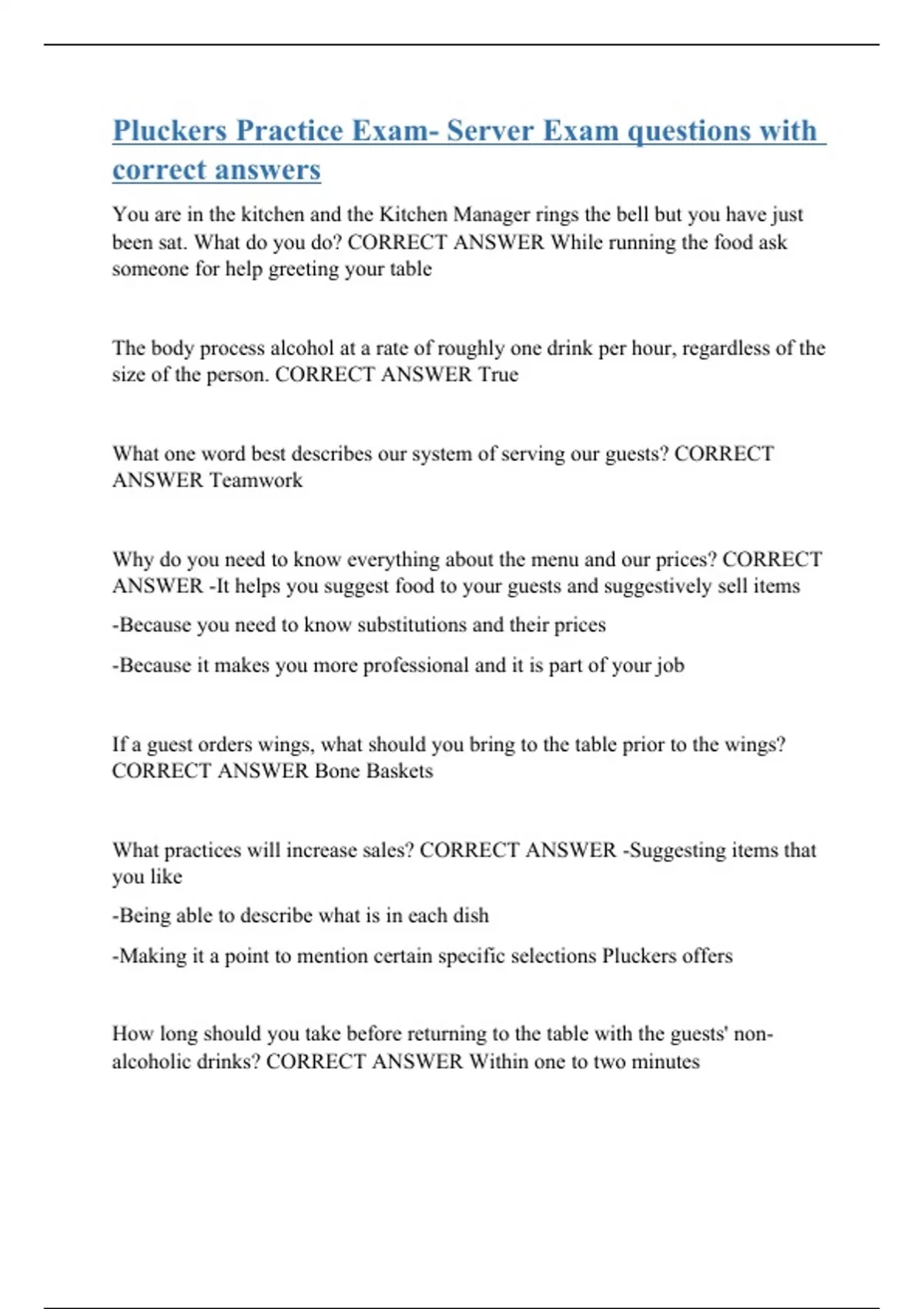 Pluckers Practice Exam- Server Exam questions with correct answers

You are in the kitchen and the Kitchen Manager rings the bell but you have just been sat. What do you do? CORRECT ANSWER While running the food ask someone for help greeting your table

The body process alcohol at a rate of roughly one drink per hour, regardless of the size of the person. CORRECT ANSWER True

What one word best describes our system of serving our guests? CORRECT ANSWER Teamwork

Why do you need to know everything about the menu and our prices? CORRECT ANSWER -It helps you suggest food to your guests and suggestively sell items

-Because you need to know substitutions and their prices

-Because it makes you more professional and it is part of your job

If a guest orders wings, what should you bring to the table prior to the wings? CORRECT ANSWER Bone Baskets

What practices will increase sales? CORRECT ANSWER -Suggesting items that you like

-Being able to describe what is in each dish

-Making it a point to mention certain specific selections Pluckers offers

How long should you take before returning to the table with the guests' non-alcoholic drinks? CORRECT ANSWER Within one to two minutes